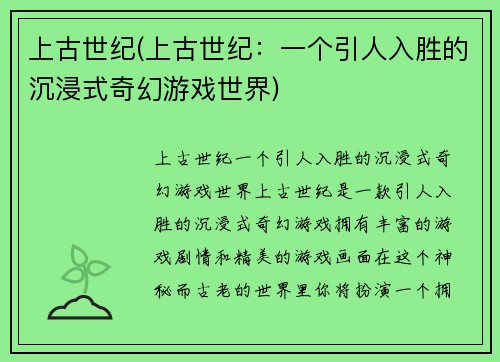 上古世纪(上古世纪：一个引人入胜的沉浸式奇幻游戏世界)

上古世纪一个引人入胜的沉浸式奇幻游戏世界上古世纪是一款引人入胜的沉浸式奇幻游戏拥有丰富的游戏剧情和精美的游戏画面在这个神秘而古老的世界里你将扮演一个拥